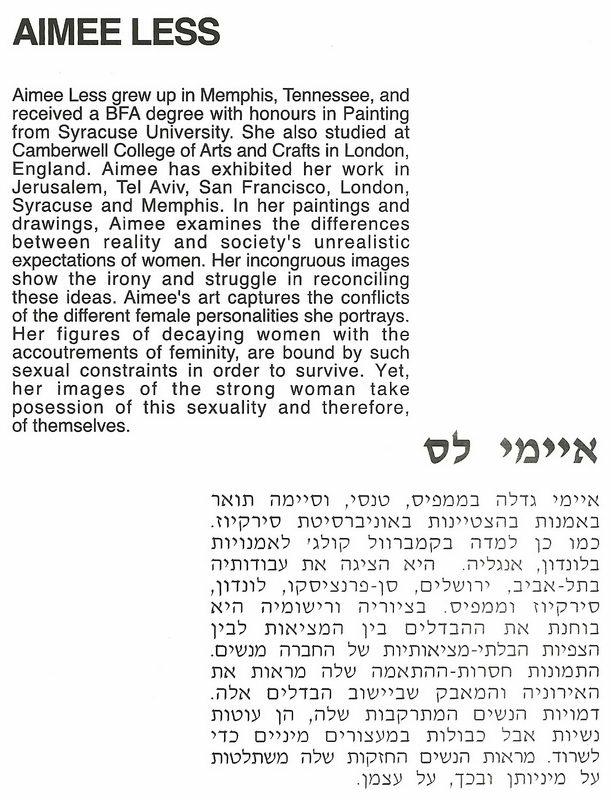 AIMEE LESS

Aimee Less grew up in Memphis, Tennessee, and received a BFA degree with honours in Painting from Syracuse University. She also studied at Camberwell College of Arts and Crafts in London, England. Aimee has exhibited her work in Jerusalem, Tel Aviv, San Francisco, London, Syracuse and Memphis. In her paintings and drawings, Aimee examines the differences between reality and society's unrealistic expectations of women. Her incongruous images show the irony and struggle in reconciling these ideas. Aimee's art captures the conflicts of the different female personalities she portrays. Her figures of decaying women with the accoutrements of feminity, are bound by such sexual constraints in order to survive. Yet, her images of the strong woman take posession of this sexuality and therefore, of themselves.

איימי לס

איימי גדלה בממפיס, טנסי, וסיימה תואר באמנות בהצטיינות באוניברסיטת סירקיוז. כמו כן למדה בקמברוול קולג' לאמנויות בלונדון, אנגליה. היא הציגה את עבודותיה בתל-אביב, ירושלים, סן-פרנציסקו, לונדון, סירקיוז וממפיס. בציוריה ורישומיה היא בוחנת את ההבדלים בין המציאות לבין הצפיות הבלתי-מציאותיות של החברה מנשים. התמונות חסרות-ההתאמה שלה מראות את האירוניה והמאבק שביישוב הבדלים אלה. דמויות הנשים המתרקבות שלה, הן עוטות נשיות אבל כבולות במעצורים מיניים כדי לשרוד. מראות הנשים החזקות שלה משתלטות על מיניותן ובכך, על עצמן.